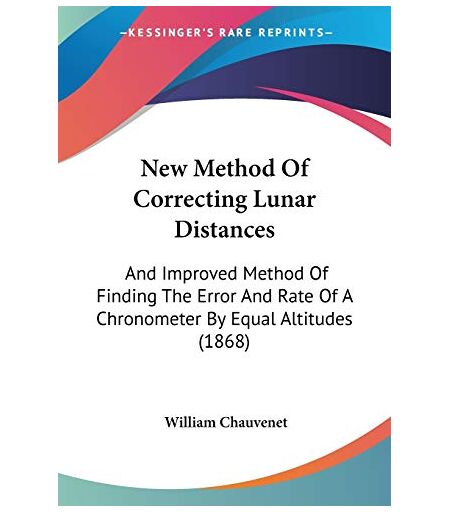 —KESSINGER'S RARE REPRINTS—

New Method Of Correcting Lunar Distances

And Improved Method Of Finding The Error And Rate Of A Chronometer By Equal Altitudes (1868)

William Chauvenet